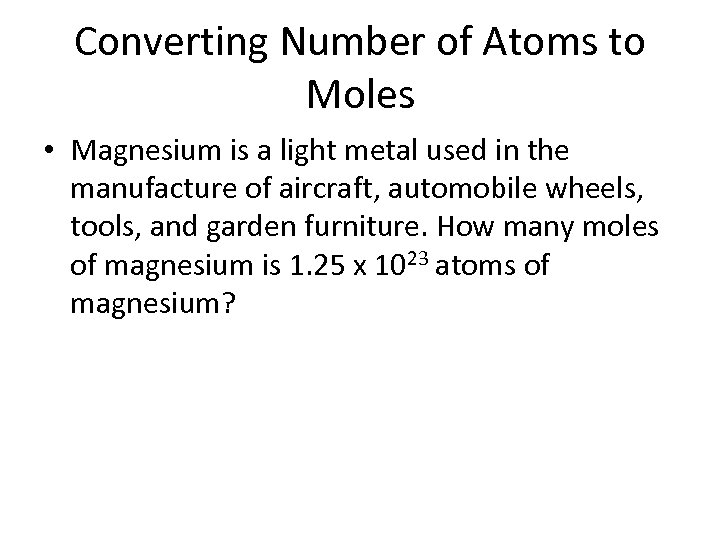 Converting Number of Atoms to Moles

• Magnesium is a light metal used in the manufacture of aircraft, automobile wheels, tools, and garden furniture. How many moles of magnesium is $1.25 \times 10^{23}$ atoms of magnesium?